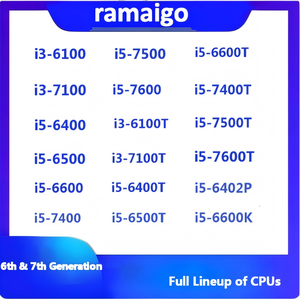 ramaigo

i3-6100
i3-7100
i5-6400
i5-6500
i5-6600
i5-7400

i5-7500
i5-7600
i3-6100T
i3-7100T
i5-6400T
i5-6500T

i5-6600T
i5-7400T
i5-7500T
i5-7600T
i5-6402P
i5-6600K

6th & 7th Generation

Full Lineup of CPUs